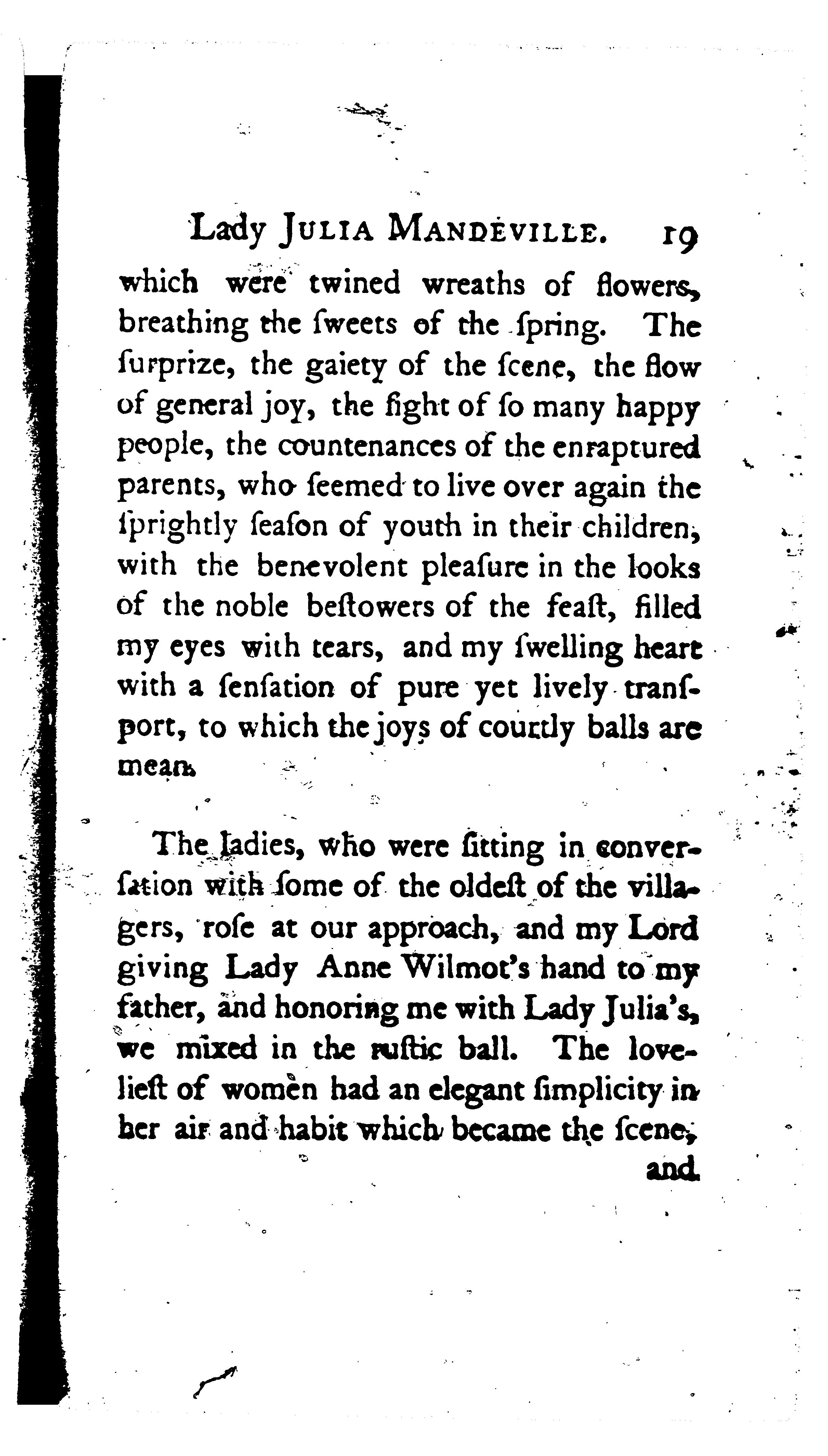 Lady JULIA MANDEVILLE. 19

which were twined wreaths of flowers, breathing the ſweets of the ſpring. The ſurprize, the gaiety of the ſcene, the flow of general joy, the ſight of ſo many happy people, the countenances of the enraptured parents, who ſeemed to live over again the ſprightly ſeaſon of youth in their children, with the benevolent pleaſure in the looks of the noble beſtowers of the feaſt, filled my eyes with tears, and my ſwelling heart with a ſenſation of pure yet lively tranſport, to which the joys of courtly balls are mean.

The ladies, who were ſitting in converſation with ſome of the oldeſt of the villagers, roſe at our approach, and my Lord giving Lady Anne Wilmot's hand to my father, and honoring me with Lady Julia's, we mixed in the ruſtic ball. The lovelieſt of women had an elegant ſimplicity in her air and habit which became the ſcene, and